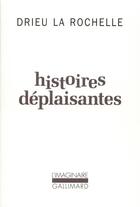 DRIEU LA ROCHELLE

histoires déplaisantes

L'IMAGINAIRE
GALLIMARD